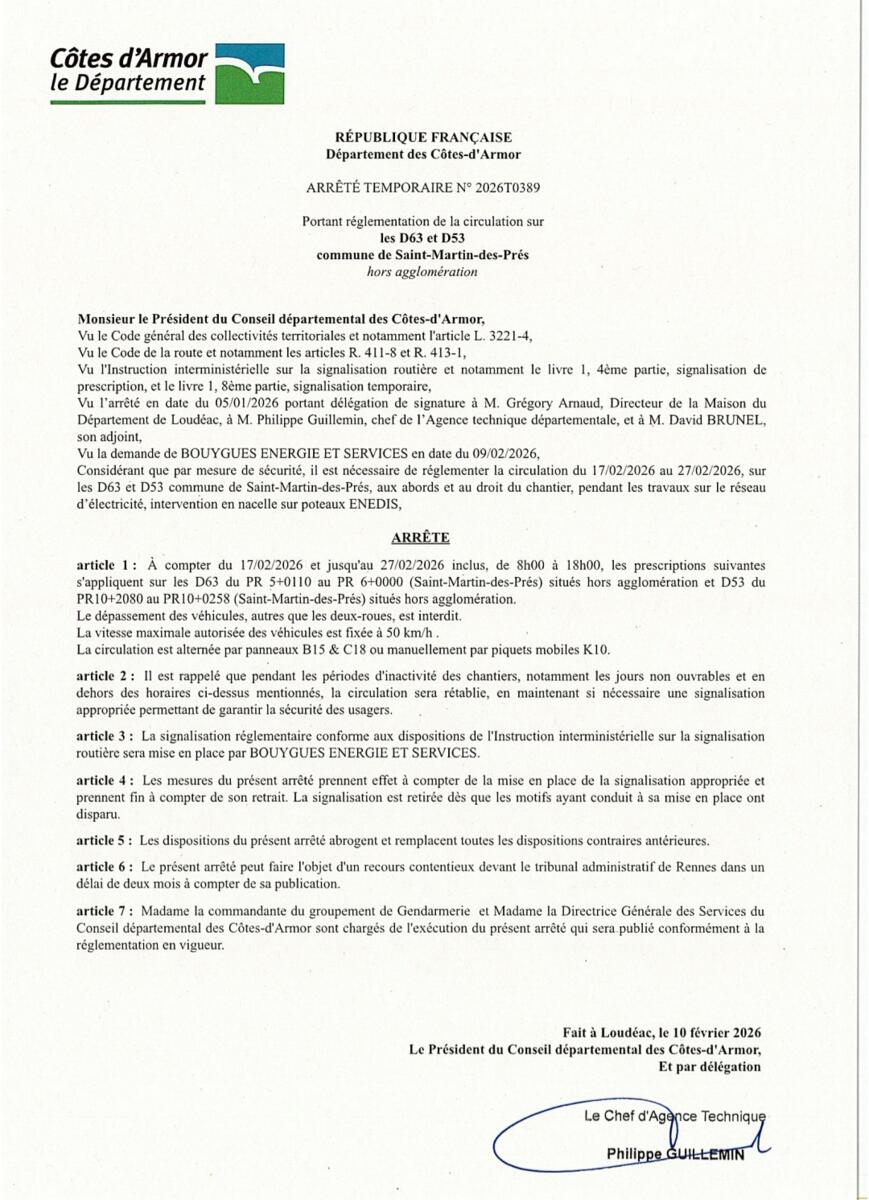 Côtes d'Armor
le Département

RÉPUBLIQUE FRANÇAISE
Département des Côtes-d'Armor

ARRÊTÉ TEMPORAIRE N° 2026T0389

Portant réglementation de la circulation sur
les D63 et D53
commune de Saint-Martin-des-Prés
hors agglomération

Monsieur le Président du Conseil départemental des Côtes-d'Armor,
Vu le Code général des collectivités territoriales et notamment l'article L. 3221-4,
Vu le Code de la route et notamment les articles R. 411-8 et R. 413-1,
Vu l'Instruction interministérielle sur la signalisation routière et notamment le livre 1, 4ème partie, signalisation de prescription, et le livre 1, 8ème partie, signalisation temporaire,
Vu l'arrêté en date du 05/01/2026 portant délégation de signature à M. Grégory Arnaud, Directeur de la Maison du Département de Loudéac, à M. Philippe Guillemin, chef de l'Agence technique départementale, et à M. David BRUNEL, son adjoint,
Vu la demande de BOUYGUES ENERGIE ET SERVICES en date du 09/02/2026,
Considérant que par mesure de sécurité, il est nécessaire de réglementer la circulation du 17/02/2026 au 27/02/2026, sur les D63 et D53 commune de Saint-Martin-des-Prés, aux abords et au droit du chantier, pendant les travaux sur le réseau d'électricité, intervention en nacelle sur poteaux ENEDIS,

ARRÊTE

article 1 : À compter du 17/02/2026 et jusqu'au 27/02/2026 inclus, de 8h00 à 18h00, les prescriptions suivantes s'appliquent sur les D63 du PR 5+0110 au PR 6+0000 (Saint-Martin-des-Prés) situés hors agglomération et D53 du PR10+2080 au PR10+0258 (Saint-Martin-des-Prés) situés hors agglomération.
Le dépassement des véhicules, autres que les deux-roues, est interdit.
La vitesse maximale autorisée des véhicules est fixée à 50 km/h .
La circulation est alternée par panneaux B15 & C18 ou manuellement par piquets mobiles K10.

article 2 : Il est rappelé que pendant les périodes d'inactivité des chantiers, notamment les jours non ouvrables et en dehors des horaires ci-dessus mentionnés, la circulation sera rétablie, en maintenant si nécessaire une signalisation appropriée permettant de garantir la sécurité des usagers.

article 3 : La signalisation réglementaire conforme aux dispositions de l'Instruction interministérielle sur la signalisation routière sera mise en place par BOUYGUES ENERGIE ET SERVICES.

article 4 : Les mesures du présent arrêté prennent effet à compter de la mise en place de la signalisation appropriée et prennent fin à compter de son retrait. La signalisation est retirée dès que les motifs ayant conduit à sa mise en place ont disparu.

article 5 : Les dispositions du présent arrêté abrogent et remplacent toutes les dispositions contraires antérieures.

article 6 : Le présent arrêté peut faire l'objet d'un recours contentieux devant le tribunal administratif de Rennes dans un délai de deux mois à compter de sa publication.

article 7 : Madame la commandante du groupement de Gendarmerie et Madame la Directrice Générale des Services du Conseil départemental des Côtes-d'Armor sont chargés de l'exécution du présent arrêté qui sera publié conformément à la réglementation en vigueur.

Fait à Loudéac, le 10 février 2026
Le Président du Conseil départemental des Côtes-d'Armor,
Et par délégation

Le Chef d'Agence Technique
Philippe GUILLEMIN